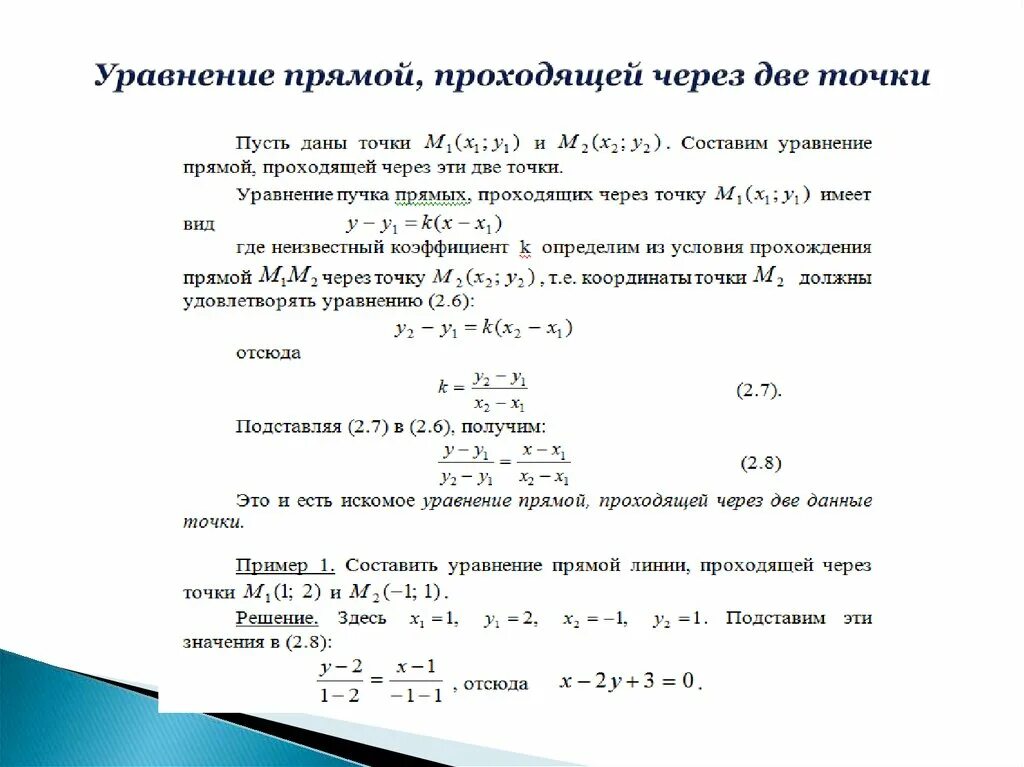 Уравнение прямой, проходящей через две точки

Пусть даны точки $M_1(x_1; y_1)$ и $M_2(x_2; y_2)$. Составим уравнение прямой, проходящей через эти две точки.

Уравнение пучка прямых, проходящих через точку $M_1(x_1; y_1)$ имеет вид $y - y_1 = k(x - x_1)$

где неизвестный коэффициент k определим из условия прохождения прямой $M_1M_2$ через точку $M_2(x_2; y_2)$, т.е. координаты точки $M_2$ должны удовлетворять уравнению (2.6):

$y_2 - y_1 = k(x_2 - x_1)$

отсюда

$k = \frac{y_2 - y_1}{x_2 - x_1}$ (2.7).

Подставляя (2.7) в (2.6), получим:

$\frac{y - y_1}{y_2 - y_1} = \frac{x - x_1}{x_2 - x_1}$ (2.8)

Это и есть искомое уравнение прямой, проходящей через две данные точки.

Пример 1. Составить уравнение прямой линии, проходящей через точки $M_1(1; 2)$ и $M_2(-1; 1)$.

Решение. Здесь $x_1 = 1$, $y_1 = 2$, $x_2 = -1$, $y_2 = 1$. Подставим эти значения в (2.8):

$\frac{y - 2}{1 - 2} = \frac{x - 1}{-1 - 1}$, отсюда $x - 2y + 3 = 0$.